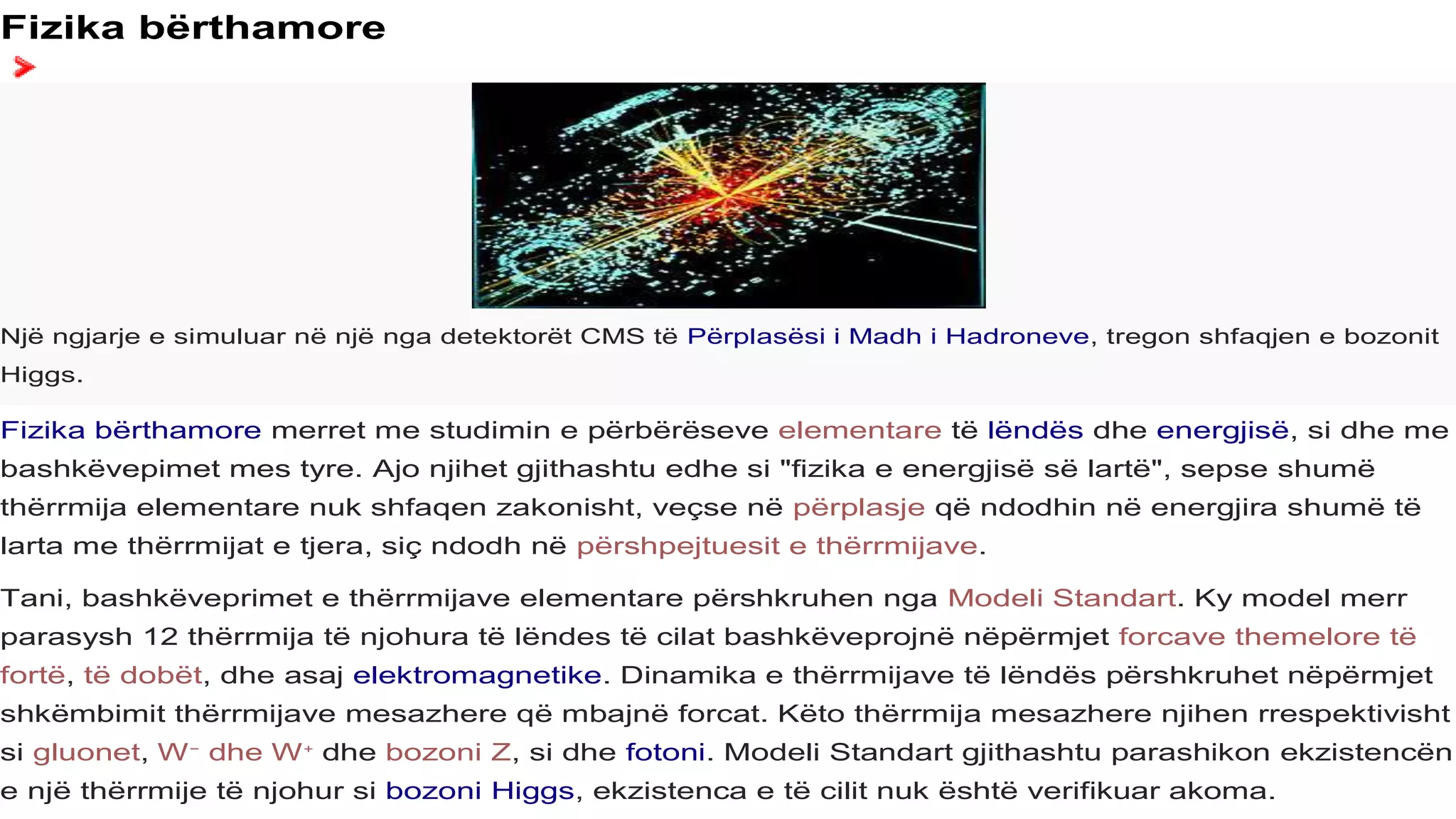 Fizika bërthamore

Një ngjarje e simuluar në një nga detektorët CMS të Përplasësi i Madh i Hadroneve, tregon shfaqjen e bozonit Higgs.

Fizika bërthamore merret me studimin e përbërëseve elementare të lëndës dhe energjisë, si dhe me bashkëvepimet mes tyre. Ajo njihet gjithashtu edhe si "fizika e energjisë së lartë", sepse shumë thërrmija elementare nuk shfaqen zakonisht, veçse në përplasje që ndodhin në energjira shumë të larta me thërrmijat e tjera, siç ndodh në përshpejtuesit e thërrmijave.

Tani, bashkëveprimet e thërrmijave elementare përshkruhen nga Modeli Standart. Ky model merr parasysh 12 thërrmija të njohura të lëndes të cilat bashkëveprojnë nëpërmjet forcave themelore të fortë, të dobët, dhe asaj elektromagnetike. Dinamika e thërrmijave të lëndës përshkruhet nëpërmjet shkëmbimit thërrmijave mesazhere që mbajnë forcat. Këto thërrmija mesazhere njihen rrespektivisht si gluonet, $W^-$ dhe $W^+$ dhe bozoni Z, si dhe fotoni. Modeli Standart gjithashtu parashikon ekzistencën e një thërrmije të njohur si bozoni Higgs, ekzistenca e të cilit nuk është verifikuar akoma.